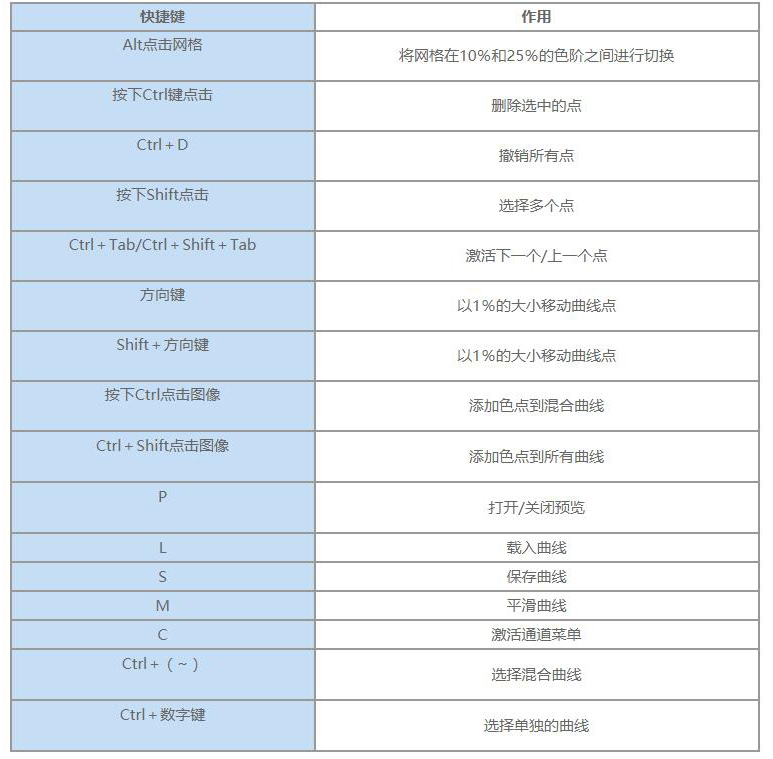 | 快捷键 | 作用 |
|---|---|
| Alt点击网格 | 将网格在10%和25%的色阶之间进行切换 |
| 按下Ctrl键点击 | 删除选中的点 |
| Ctrl + D | 撤销所有点 |
| 按下Shift点击 | 选择多个点 |
| Ctrl + Tab/Ctrl + Shift + Tab | 激活下一个/上一个点 |
| 方向键 | 以1%的大小移动曲线点 |
| Shift + 方向键 | 以1%的大小移动曲线点 |
| 按下Ctrl点击图像 | 添加色点到混合曲线 |
| Ctrl + Shift点击图像 | 添加色点到所有曲线 |
| P | 打开/关闭预览 |
| L | 载入曲线 |
| S | 保存曲线 |
| M | 平滑曲线 |
| C | 激活通道菜单 |
| Ctrl + （~） | 选择混合曲线 |
| Ctrl + 数字键 | 选择单独的曲线 |